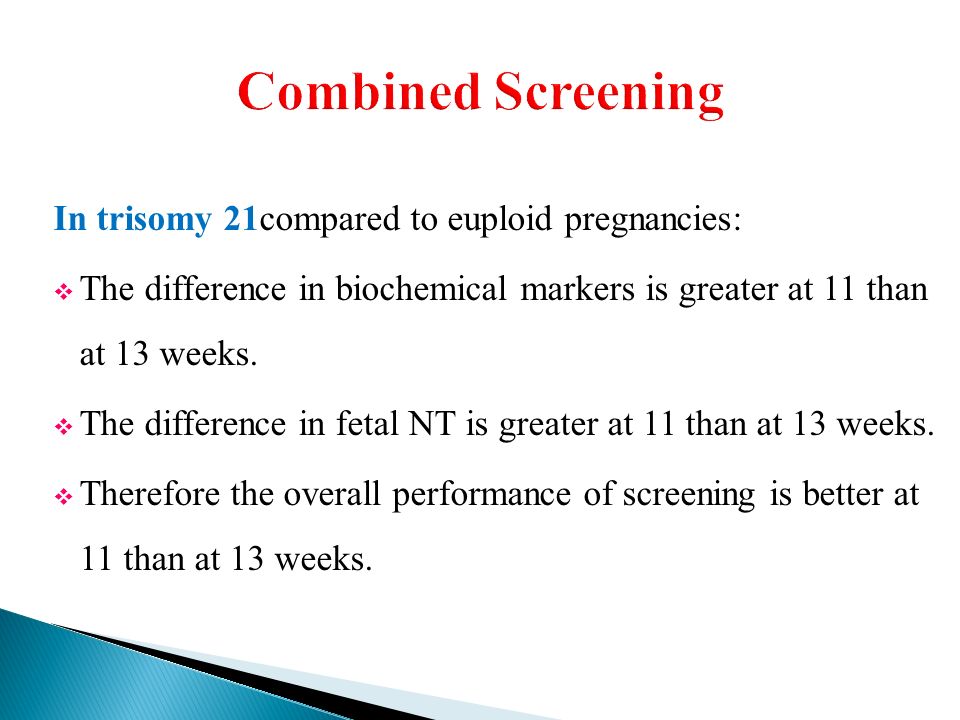 Combined Screening

In trisomy 21compared to euploid pregnancies:

❖ The difference in biochemical markers is greater at 11 than at 13 weeks.

❖ The difference in fetal NT is greater at 11 than at 13 weeks.

❖ Therefore the overall performance of screening is better at 11 than at 13 weeks.